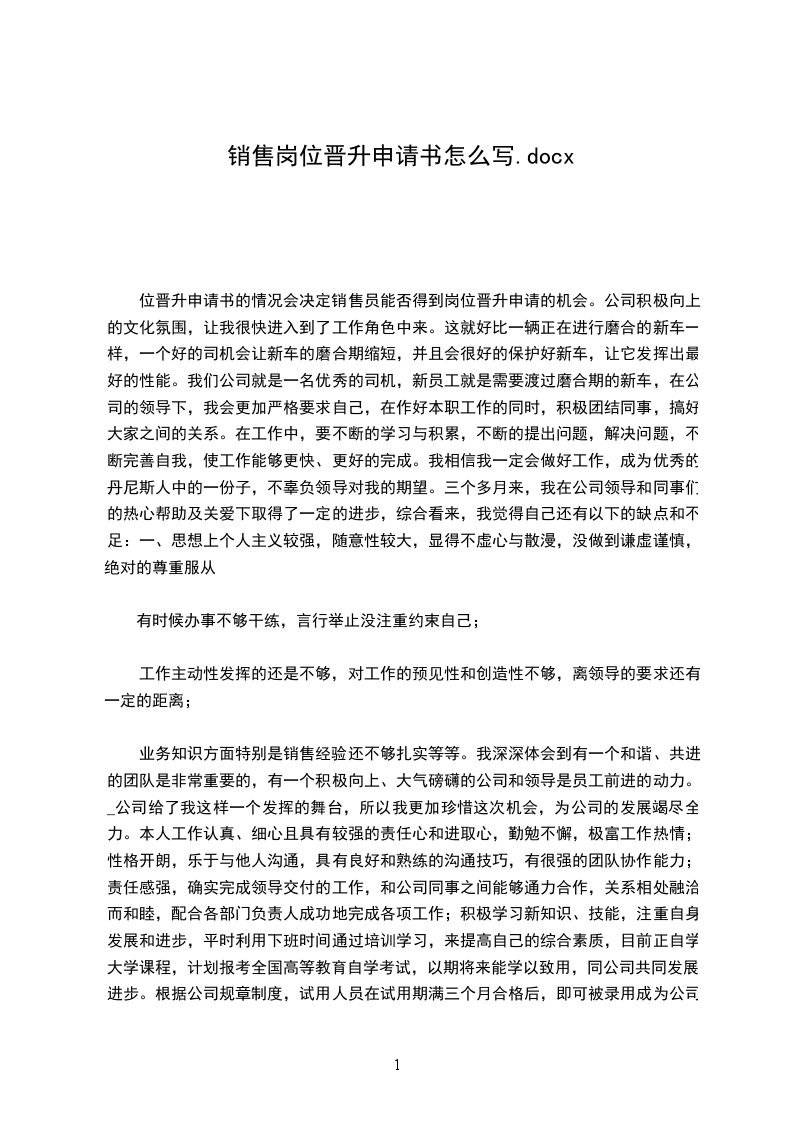 销售岗位晋升申请书怎么写.docx

位晋升申请书的情况会决定销售员能否得到岗位晋升申请的机会。公司积极向上的文化氛围，让我很快进入到了工作角色中来。这就好比一辆正在进行磨合的新车一样，一个好的司机会让新车的磨合期缩短，并且会很好的保护好新车，让它发挥出最好的性能。我们公司就是一名优秀的司机，新员工就是需要渡过磨合期的新车，在公司的领导下，我会更加严格要求自己，在作好本职工作的同时，积极团结同事，搞好大家之间的关系。在工作中，要不断的学习与积累，不断的提出问题，解决问题，不断完善自我，使工作能够更快、更好的完成。我相信我一定会做好工作，成为优秀的丹尼斯人中的一份子，不辜负领导对我的期望。三个多月来，我在公司领导和同事们的热心帮助及关爱下取得了一定的进步，综合看来，我觉得自己还有以下的缺点和不足：一、思想上个人主义较强，随意性较大，显得不虚心与散漫，没做到谦虚谨慎，绝对的尊重服从

有时候办事不够干练，言行举止没注重约束自己；

工作主动性发挥的还是不够，对工作的预见性和创造性不够，离领导的要求还有一定的距离；

业务知识方面特别是销售经验还不够扎实等等。我深深体会到有一个和谐、共进的团队是非常重要的，有一个积极向上、大气磅礴的公司和领导是员工前进的动力。_公司给了我这样一个发挥的舞台，所以我更加珍惜这次机会，为公司的发展竭尽全力。本人工作认真、细心且具有较强的责任心和进取心，勤勉不懈，极富工作热情；性格开朗，乐于与他人沟通，具有良好和熟练的沟通技巧，有很强的团队协作能力；责任感强，确实完成领导交付的工作，和公司同事之间能够通力合作，关系相处融洽而和睦，配合各部门负责人成功地完成各项工作；积极学习新知识、技能，注重自身发展和进步，平时利用下班时间通过培训学习，来提高自己的综合素质，目前正自学大学课程，计划报考全国高等教育自学考试，以期将来能学以致用，同公司共同发展进步。根据公司规章制度，试用人员在试用期满三个月合格后，即可被录用成为公司

1